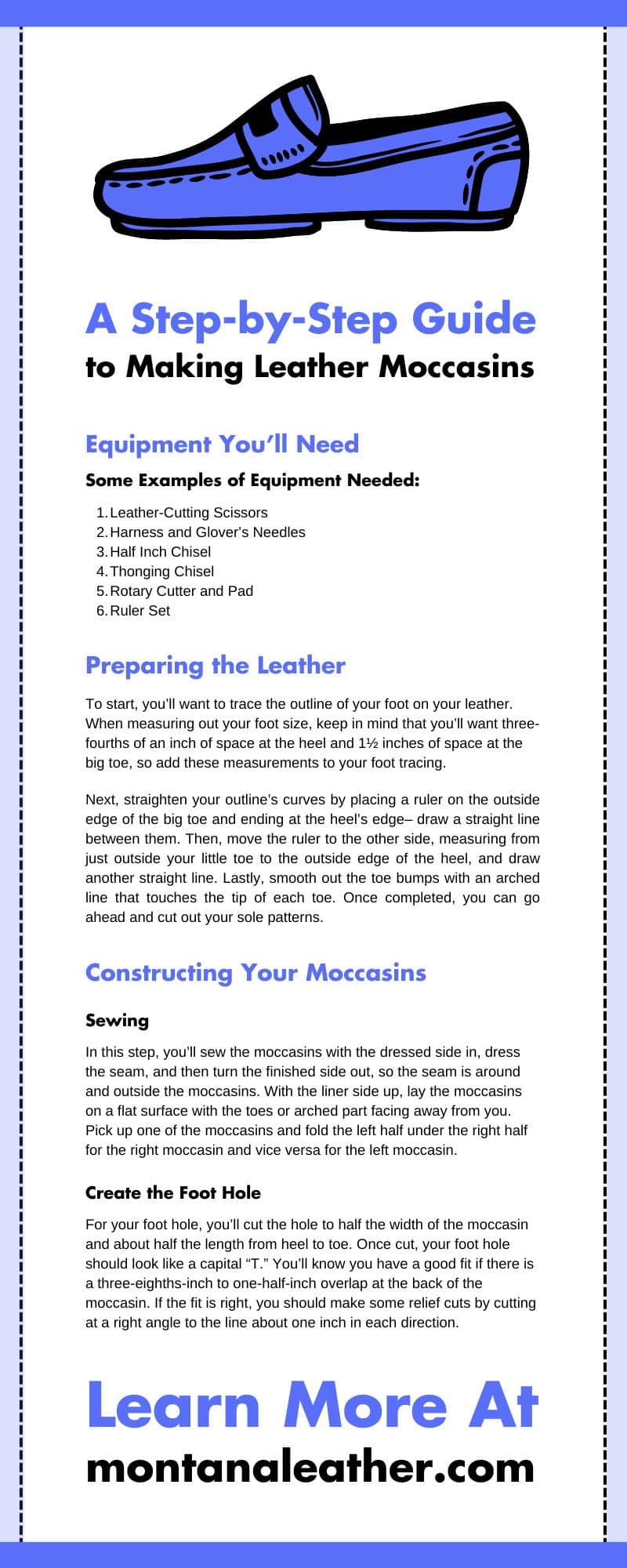 A Step-by-Step Guide
to Making Leather Moccasins

Equipment You'll Need

Some Examples of Equipment Needed:

1. Leather-Cutting Scissors
2. Harness and Glover's Needles
3. Half Inch Chisel
4. Thonging Chisel
5. Rotary Cutter and Pad
6. Ruler Set

Preparing the Leather

To start, you'll want to trace the outline of your foot on your leather. When measuring out your foot size, keep in mind that you'll want three-fourths of an inch of space at the heel and 1½ inches of space at the big toe, so add these measurements to your foot tracing.

Next, straighten your outline's curves by placing a ruler on the outside edge of the big toe and ending at the heel's edge– draw a straight line between them. Then, move the ruler to the other side, measuring from just outside your little toe to the outside edge of the heel, and draw another straight line. Lastly, smooth out the toe bumps with an arched line that touches the tip of each toe. Once completed, you can go ahead and cut out your sole patterns.

Constructing Your Moccasins

Sewing

In this step, you'll sew the moccasins with the dressed side in, dress the seam, and then turn the finished side out, so the seam is around and outside the moccasins. With the liner side up, lay the moccasins on a flat surface with the toes or arched part facing away from you. Pick up one of the moccasins and fold the left half under the right half for the right moccasin and vice versa for the left moccasin.

Create the Foot Hole

For your foot hole, you'll cut the hole to half the width of the moccasin and about half the length from heel to toe. Once cut, your foot hole should look like a capital "T." You'll know you have a good fit if there is a three-eighths-inch to one-half-inch overlap at the back of the moccasin. If the fit is right, you should make some relief cuts by cutting at a right angle to the line about one inch in each direction.

Learn More At
montanaleather.com